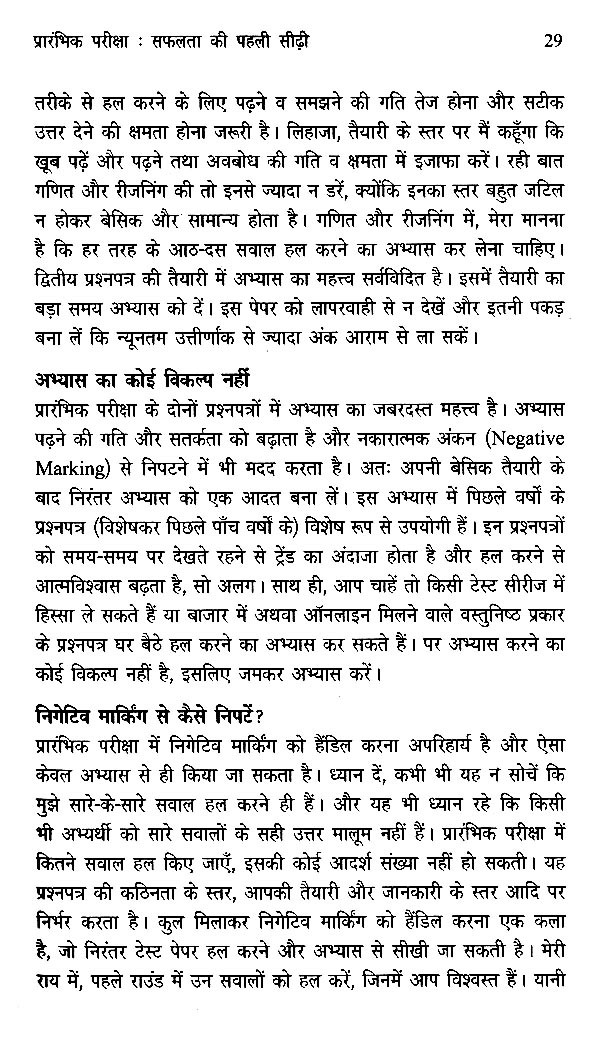 प्रारंभिक परीक्षा : सफलता की पहली सीढ़ी 29

तरीके से हल करने के लिए पढ़ने व समझने की गति तेज होना और सटीक उत्तर देने की क्षमता होना जरूरी है। लिहाजा, तैयारी के स्तर पर मैं कहूँगा कि खूब पढ़ें और पढ़ने तथा अवबोध की गति व क्षमता में इजाफा करें। रही बात गणित और रीजनिंग की तो इनसे ज्यादा न डरें, क्योंकि इनका स्तर बहुत जटिल न होकर बेसिक और सामान्य होता है। गणित और रीजनिंग में, मेरा मानना है कि हर तरह के आठ-दस सवाल हल करने का अभ्यास कर लेना चाहिए। द्वितीय प्रश्नपत्र की तैयारी में अभ्यास का महत्त्व सर्वविदित है। इसमें तैयारी का बड़ा समय अभ्यास को दें। इस पेपर को लापरवाही से न देखें और इतनी पकड़ बना लें कि न्यूनतम उत्तीर्णांक से ज्यादा अंक आराम से ला सकें।

अभ्यास का कोई विकल्प नहीं
प्रारंभिक परीक्षा के दोनों प्रश्नपत्रों में अभ्यास का जबरदस्त महत्त्व है। अभ्यास पढ़ने की गति और सतर्कता को बढ़ाता है और नकारात्मक अंकन (Negative Marking) से निपटने में भी मदद करता है। अतः अपनी बेसिक तैयारी के बाद निरंतर अभ्यास को एक आदत बना लें। इस अभ्यास में पिछले वर्षों के प्रश्नपत्र (विशेषकर पिछले पाँच वर्षों के) विशेष रूप से उपयोगी हैं। इन प्रश्नपत्रों को समय-समय पर देखते रहने से ट्रेंड का अंदाजा होता है और हल करने से आत्मविश्वास बढ़ता है, सो अलग। साथ ही, आप चाहें तो किसी टेस्ट सीरीज में हिस्सा ले सकते हैं या बाजार में अथवा ऑनलाइन मिलने वाले वस्तुनिष्ठ प्रकार के प्रश्नपत्र घर बैठे हल करने का अभ्यास कर सकते हैं। पर अभ्यास करने का कोई विकल्प नहीं है, इसलिए जमकर अभ्यास करें।

निगेटिव मार्किंग से कैसे निपटें?
प्रारंभिक परीक्षा में निगेटिव मार्किंग को हैंडिल करना अपरिहार्य है और ऐसा केवल अभ्यास से ही किया जा सकता है। ध्यान दें, कभी भी यह न सोचें कि मुझे सारे-के-सारे सवाल हल करने ही हैं। और यह भी ध्यान रहे कि किसी भी अभ्यर्थी को सारे सवालों के सही उत्तर मालूम नहीं हैं। प्रारंभिक परीक्षा में कितने सवाल हल किए जाएँ, इसकी कोई आदर्श संख्या नहीं हो सकती। यह प्रश्नपत्र की कठिनता के स्तर, आपकी तैयारी और जानकारी के स्तर आदि पर निर्भर करता है। कुल मिलाकर निगेटिव मार्किंग को हैंडिल करना एक कला है, जो निरंतर टेस्ट पेपर हल करने और अभ्यास से सीखी जा सकती है। मेरी राय में, पहले राउंड में उन सवालों को हल करें, जिनमें आप विश्वस्त हैं। यानी